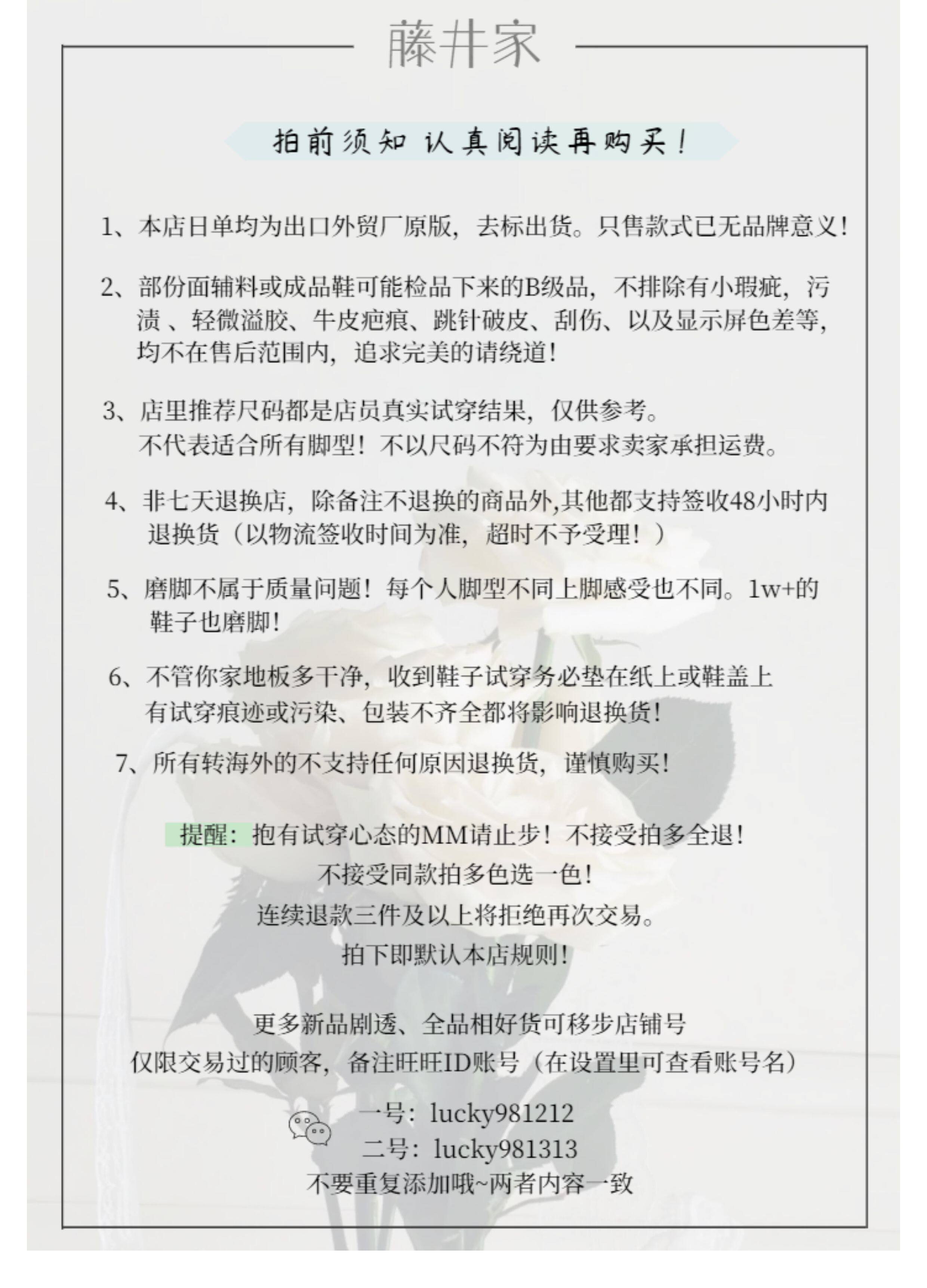 藤井家

拍前须知 认真阅读再购买！

1、本店日单均为出口外贸厂原版，去标出货。只售款式已无品牌意义！

2、部份面辅料或成品鞋可能检品下来的B级品，不排除有小瑕疵，污渍 、轻微溢胶、牛皮疤痕、跳针破皮、刮伤、以及显示屏色差等，均不在售后范围内，追求完美的请绕道！

3、店里推荐尺码都是店员真实试穿结果，仅供参考。不代表适合所有脚型！不以尺码不符为由要求卖家承担运费。

4、非七天退换店，除备注不退换的商品外,其他都支持签收48小时内退换货（以物流签收时间为准，超时不予受理！）

5、磨脚不属于质量问题！每个人脚型不同上脚感受也不同。1w+的鞋子也磨脚！

6、不管你家地板多干净，收到鞋子试穿务必垫在纸上或鞋盖上有试穿痕迹或污染、包装不齐全都将影响退换货！

7、所有转海外的不支持任何原因退换货，谨慎购买！

提醒：抱有试穿心态的MM请止步！不接受拍多全退！
不接受同款拍多色选一色！
连续退款三件及以上将拒绝再次交易。
拍下即默认本店规则！

更多新品剧透、全品相好货可移步店铺号
仅限交易过的顾客，备注旺旺ID账号（在设置里可查看账号名）

一号：lucky981212
二号：lucky981313
不要重复添加哦~两者内容一致